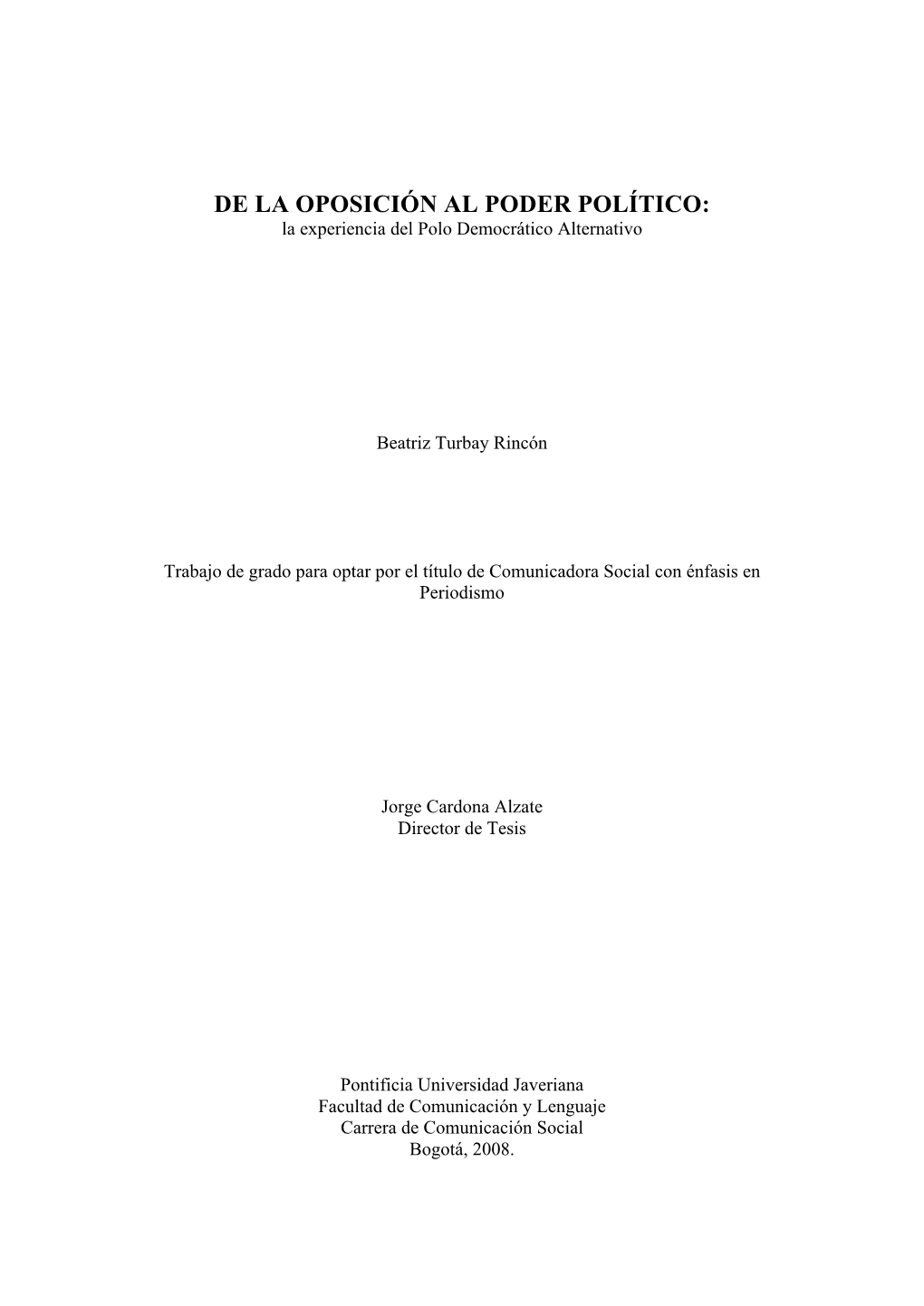 DE LA OPOSICIÓN AL PODER POLÍTICO:
la experiencia del Polo Democrático Alternativo

Beatriz Turbay Rincón

Trabajo de grado para optar por el título de Comunicadora Social con énfasis en Periodismo

Jorge Cardona Alzate
Director de Tesis

Pontificia Universidad Javeriana
Facultad de Comunicación y Lenguaje
Carrera de Comunicación Social
Bogotá, 2008.